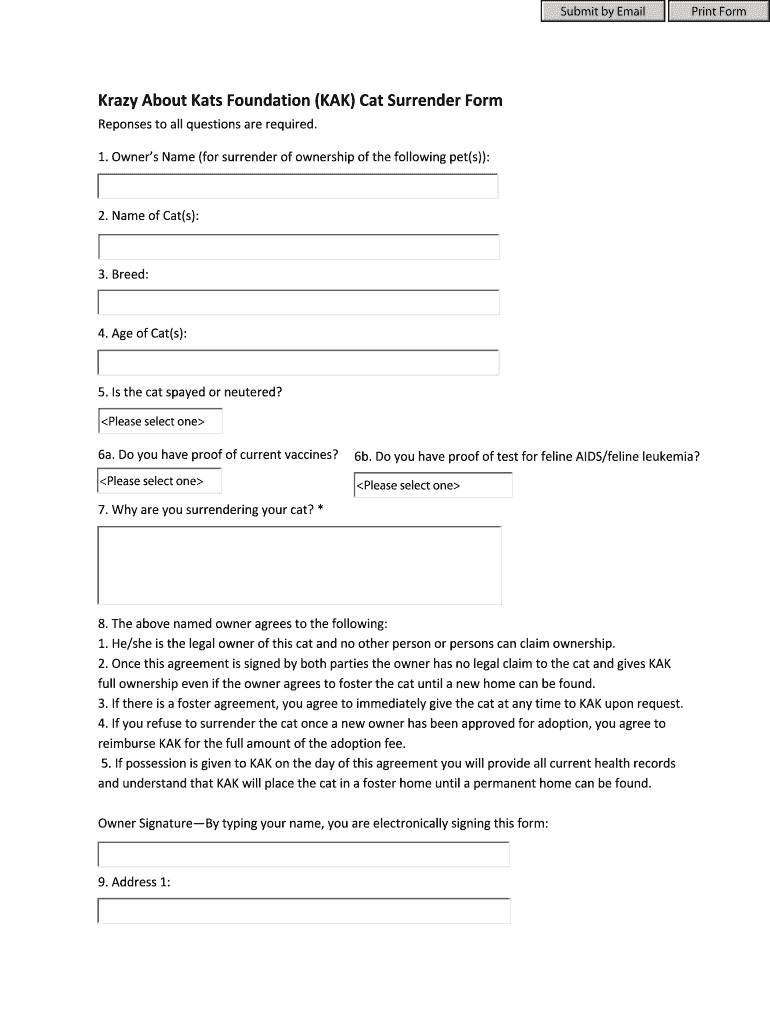 Submit by Email Print Form

Krazy About Kats Foundation (KAK) Cat Surrender Form

Reponses to all questions are required.

1. Owner's Name (for surrender of ownership of the following pet(s)):

2. Name of Cat(s):

3. Breed:

4. Age of Cat(s):

5. Is the cat spayed or neutered?

<Please select one>

6a. Do you have proof of current vaccines?

<Please select one>

6b. Do you have proof of test for feline AIDS/feline leukemia?

<Please select one>

7. Why are you surrendering your cat? *

8. The above named owner agrees to the following:
1. He/she is the legal owner of this cat and no other person or persons can claim ownership.
2. Once this agreement is signed by both parties the owner has no legal claim to the cat and gives KAK full ownership even if the owner agrees to foster the cat until a new home can be found.
3. If there is a foster agreement, you agree to immediately give the cat at any time to KAK upon request.
4. If you refuse to surrender the cat once a new owner has been approved for adoption, you agree to reimburse KAK for the full amount of the adoption fee.
5. If possession is given to KAK on the day of this agreement you will provide all current health records and understand that KAK will place the cat in a foster home until a permanent home can be found.

Owner Signature—By typing your name, you are electronically signing this form:

9. Address 1: